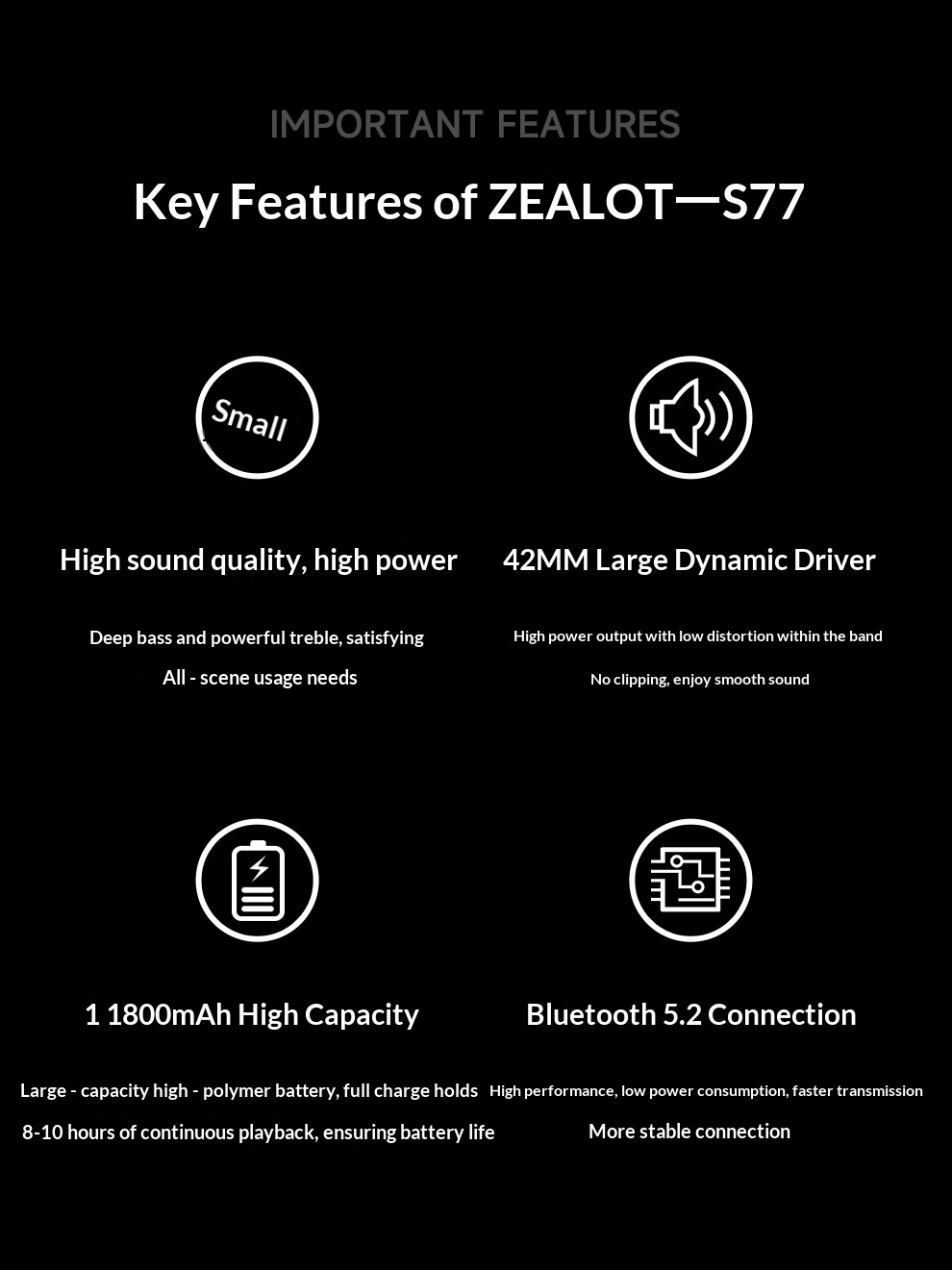 IMPORTANT FEATURES

Key Features of ZEALOT—S77

Small

High sound quality, high power

Deep bass and powerful treble, satisfying

All - scene usage needs

42MM Large Dynamic Driver

High power output with low distortion within the band

No clipping, enjoy smooth sound

1 1800mAh High Capacity

Large - capacity high - polymer battery, full charge holds

8-10 hours of continuous playback, ensuring battery life

Bluetooth 5.2 Connection

High performance, low power consumption, faster transmission

More stable connection